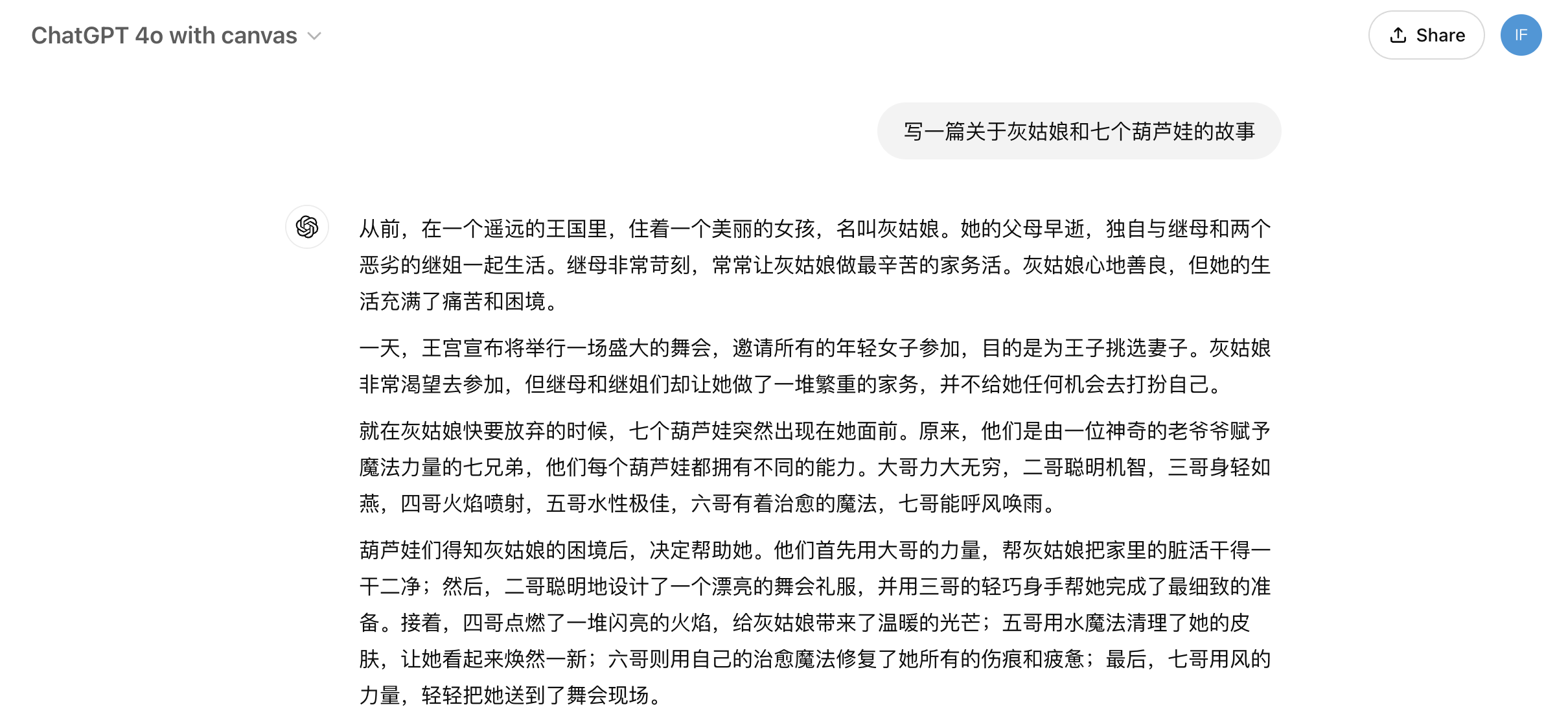 ChatGPT 4o with canvas

Share

IF

写一篇关于灰姑娘和七个葫芦娃的故事

从前，在一个遥远的王国里，住着一个美丽的女孩，名叫灰姑娘。她的父母早逝，独自与继母和两个恶劣的继姐一起生活。继母非常苛刻，常常让灰姑娘做最辛苦的家务活。灰姑娘心地善良，但她的生活充满了痛苦和困境。

一天，王宫宣布将举行一场盛大的舞会，邀请所有的年轻女子参加，目的是为王子挑选妻子。灰姑娘非常渴望去参加，但继母和继姐们却让她做了一堆繁重的家务，并不给她任何机会去打扮自己。

就在灰姑娘快要放弃的时候，七个葫芦娃突然出现在她面前。原来，他们是由一位神奇的老爷爷赋予魔法力量的七兄弟，他们每个葫芦娃都拥有不同的能力。大哥力大无穷，二哥聪明机智，三哥身轻如燕，四哥火焰喷射，五哥水性极佳，六哥有着治愈的魔法，七哥能呼风唤雨。

葫芦娃们得知灰姑娘的困境后，决定帮助她。他们首先用大哥的力量，帮灰姑娘把家里的脏活干得一干二净；然后，二哥聪明地设计了一个漂亮的舞会礼服，并用三哥的轻巧身手帮她完成了最细致的准备。接着，四哥点燃了一堆闪亮的火焰，给灰姑娘带来了温暖的光芒；五哥用水魔法清理了她的皮肤，让她看起来焕然一新；六哥则用自己的治愈魔法修复了她所有的伤痕和疲惫；最后，七哥用风的力量，轻轻把她送到了舞会现场。